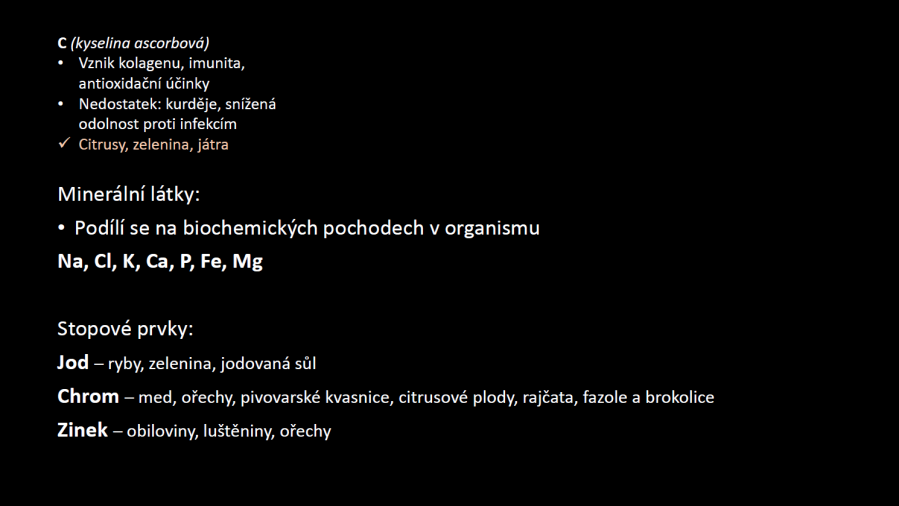 C (kyselina ascorbová)

• Vznik kolagenu, imunita, antioxidační účinky
• Nedostatek: kurděje, snížená odolnost proti infekcím
✓ Citrusy, zelenina, játra

Minerální látky:

• Podílí se na biochemických pochodech v organismu

Na, Cl, K, Ca, P, Fe, Mg

Stopové prvky:

Jod – ryby, zelenina, jodovaná sůl

Chrom – med, ořechy, pivovarské kvasnice, citrusové plody, rajčata, fazole a brokolice

Zinek – obiloviny, luštěniny, ořechy